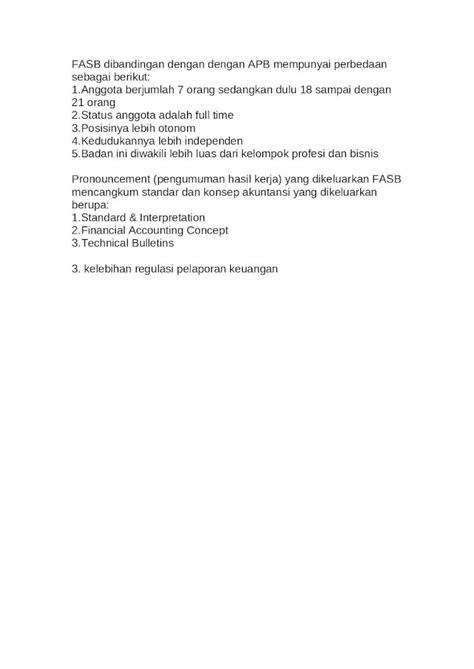 FASB dibandingan dengan dengan APB mempunyai perbedaan sebagai berikut:
1.Anggota berjumlah 7 orang sedangkan dulu 18 sampai dengan 21 orang
2.Status anggota adalah full time
3.Posisinya lebih otonom
4.Kedudukannya lebih independen
5.Badan ini diwakili lebih luas dari kelompok profesi dan bisnis

Pronouncement (pengumuman hasil kerja) yang dikeluarkan FASB mencangkum standar dan konsep akuntansi yang dikeluarkan berupa:
1.Standard & Interpretation
2.Financial Accounting Concept
3.Technical Bulletins

3. kelebihan regulasi pelaporan keuangan